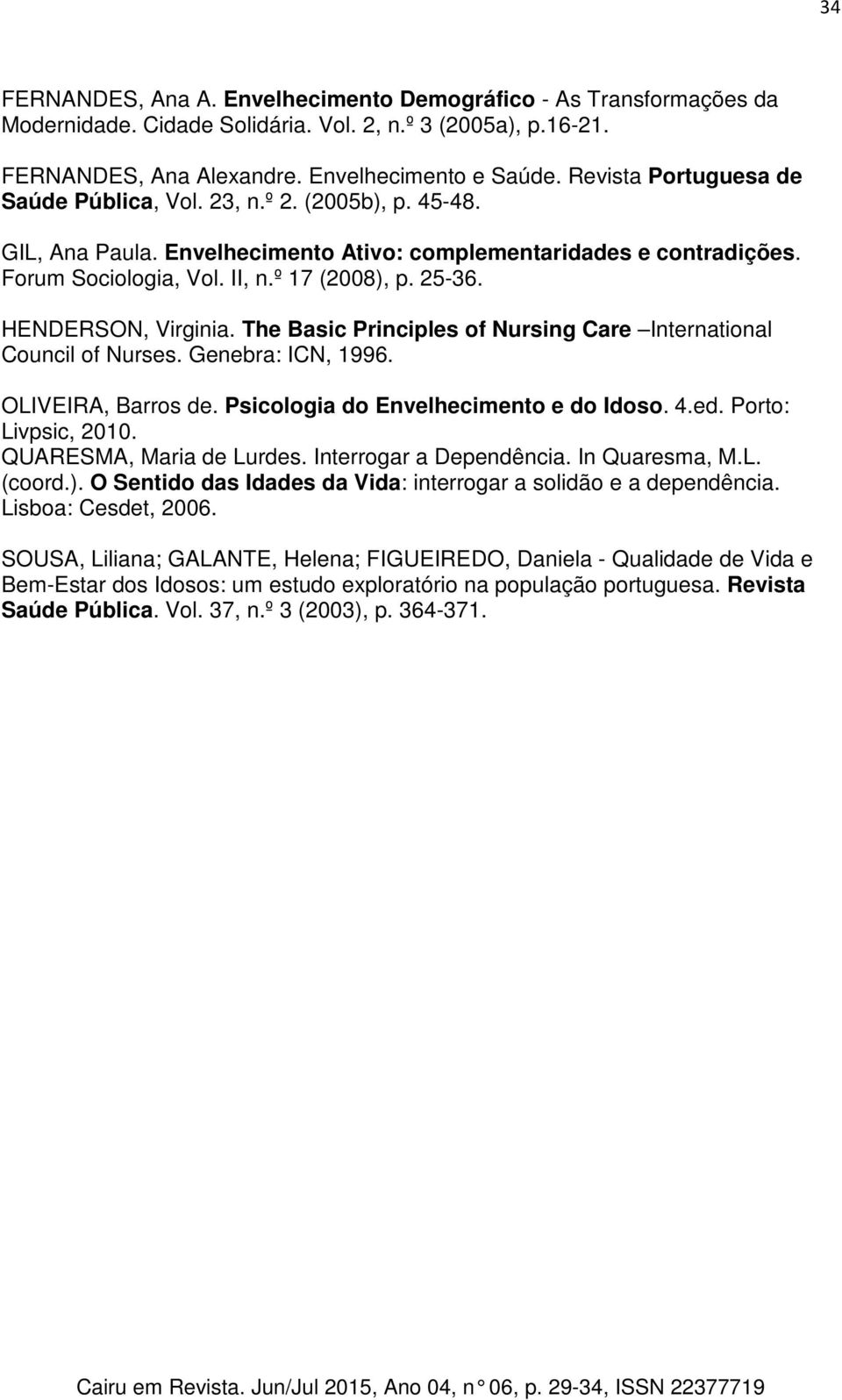 34

FERNANDES, Ana A. Envelhecimento Demográfico - As Transformações da Modernidade. Cidade Solidária. Vol. 2, n.º 3 (2005a), p.16-21.

FERNANDES, Ana Alexandre. Envelhecimento e Saúde. Revista Portuguesa de Saúde Pública, Vol. 23, n.º 2. (2005b), p. 45-48.

GIL, Ana Paula. Envelhecimento Ativo: complementaridades e contradições. Forum Sociologia, Vol. II, n.º 17 (2008), p. 25-36.

HENDERSON, Virginia. The Basic Principles of Nursing Care –International Council of Nurses. Genebra: ICN, 1996.

OLIVEIRA, Barros de. Psicologia do Envelhecimento e do Idoso. 4.ed. Porto: Livpsic, 2010.
QUARESMA, Maria de Lurdes. Interrogar a Dependência. In Quaresma, M.L. (coord.). O Sentido das Idades da Vida: interrogar a solidão e a dependência. Lisboa: Cesdet, 2006.

SOUSA, Liliana; GALANTE, Helena; FIGUEIREDO, Daniela - Qualidade de Vida e Bem-Estar dos Idosos: um estudo exploratório na população portuguesa. Revista Saúde Pública. Vol. 37, n.º 3 (2003), p. 364-371.

Cairu em Revista. Jun/Jul 2015, Ano 04, n° 06, p. 29-34, ISSN 22377719